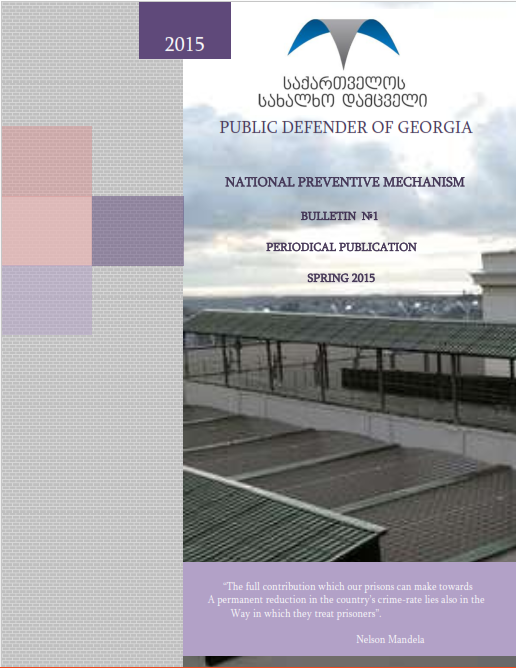 2015

საქართველოს
სახალხო დამცველი

PUBLIC DEFENDER OF GEORGIA

NATIONAL PREVENTIVE MECHANISM

BULLETIN №1

PERIODICAL PUBLICATION

SPRING 2015

"The full contribution which our prisons can make towards A permanent reduction in the country's crime-rate lies also in the Way in which they treat prisoners".

Nelson Mandela